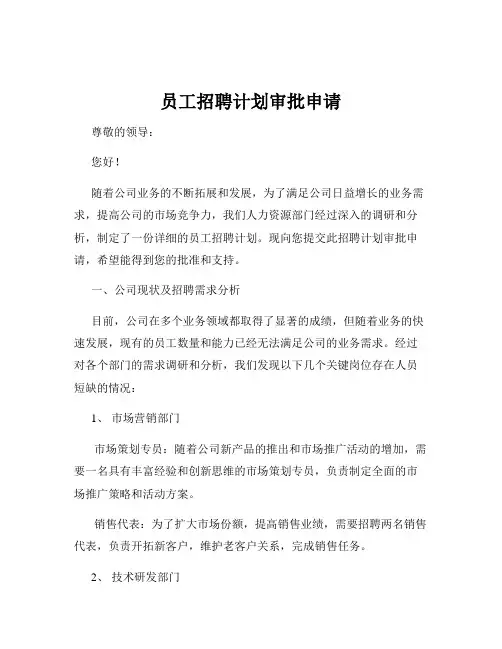 员工招聘计划审批申请

尊敬的领导：

您好！

随着公司业务的不断拓展和发展，为了满足公司日益增长的业务需求，提高公司的市场竞争力，我们人力资源部门经过深入的调研和分析，制定了一份详细的员工招聘计划。现向您提交此招聘计划审批申请，希望能得到您的批准和支持。

一、公司现状及招聘需求分析

目前，公司在多个业务领域都取得了显著的成绩，但随着业务的快速发展，现有的员工数量和能力已经无法满足公司的业务需求。经过对各个部门的需求调研和分析，我们发现以下几个关键岗位存在人员短缺的情况：

1、 市场营销部门

市场策划专员：随着公司新产品的推出和市场推广活动的增加，需要一名具有丰富经验和创新思维的市场策划专员，负责制定全面的市场推广策略和活动方案。

销售代表：为了扩大市场份额，提高销售业绩，需要招聘两名销售代表，负责开拓新客户，维护老客户关系，完成销售任务。

2、 技术研发部门